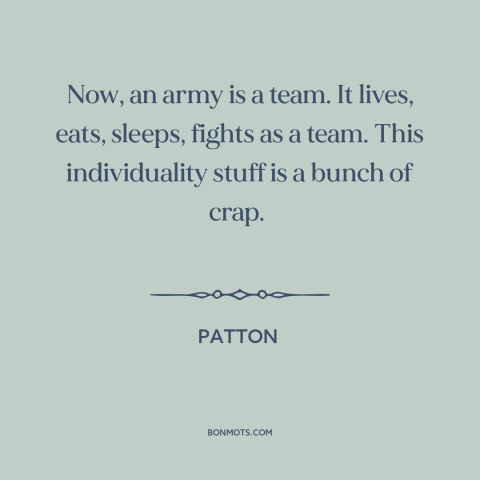 Now, an army is a team. It lives, eats, sleeps, fights as a team. This individuality stuff is a bunch of crap.

PATTON

BONMOTS.COM